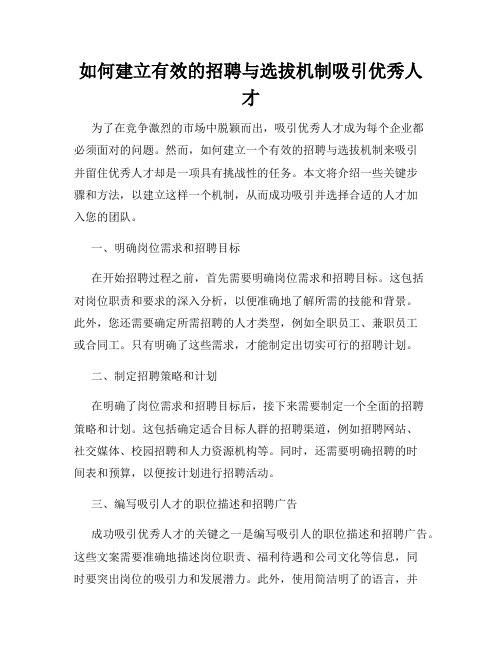 如何建立有效的招聘与选拔机制吸引优秀人才

为了在竞争激烈的市场中脱颖而出，吸引优秀人才成为每个企业都必须面对的问题。然而，如何建立一个有效的招聘与选拔机制来吸引并留住优秀人才却是一项具有挑战性的任务。本文将介绍一些关键步骤和方法，以建立这样一个机制，从而成功吸引并选择合适的人才加入您的团队。

一、明确岗位需求和招聘目标

在开始招聘过程之前，首先需要明确岗位需求和招聘目标。这包括对岗位职责和要求的深入分析，以便准确地了解所需的技能和背景。此外，您还需要确定所需招聘的人才类型，例如全职员工、兼职员工或合同工。只有明确了这些需求，才能制定出切实可行的招聘计划。

二、制定招聘策略和计划

在明确了岗位需求和招聘目标后，接下来需要制定一个全面的招聘策略和计划。这包括确定适合目标人群的招聘渠道，例如招聘网站、社交媒体、校园招聘和人力资源机构等。同时，还需要明确招聘的时间表和预算，以便按计划进行招聘活动。

三、编写吸引人才的职位描述和招聘广告

成功吸引优秀人才的关键之一是编写吸引人的职位描述和招聘广告。这些文案需要准确地描述岗位职责、福利待遇和公司文化等信息，同时要突出岗位的吸引力和发展潜力。此外，使用简洁明了的语言，并